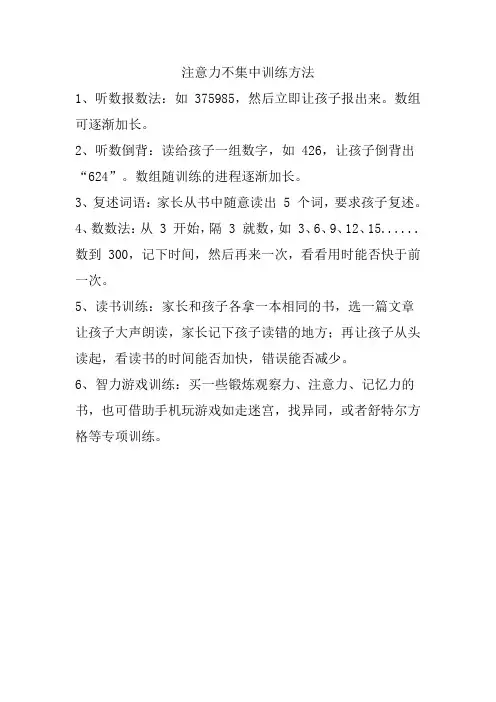 注意力不集中训练方法

1、听数报数法：如 375985，然后立即让孩子报出来。数组可逐渐加长。

2、听数倒背：读给孩子一组数字，如 426，让孩子倒背出“624”。数组随训练的进程逐渐加长。

3、复述词语：家长从书中随意读出 5 个词，要求孩子复述。

4、数数法：从 3 开始，隔 3 就数，如 3、6、9、12、15......数到 300，记下时间，然后再来一次，看看用时能否快于前一次。

5、读书训练：家长和孩子各拿一本相同的书，选一篇文章让孩子大声朗读，家长记下孩子读错的地方；再让孩子从头读起，看读书的时间能否加快，错误能否减少。

6、智力游戏训练：买一些锻炼观察力、注意力、记忆力的书，也可借助手机玩游戏如走迷宫，找异同，或者舒特尔方格等专项训练。